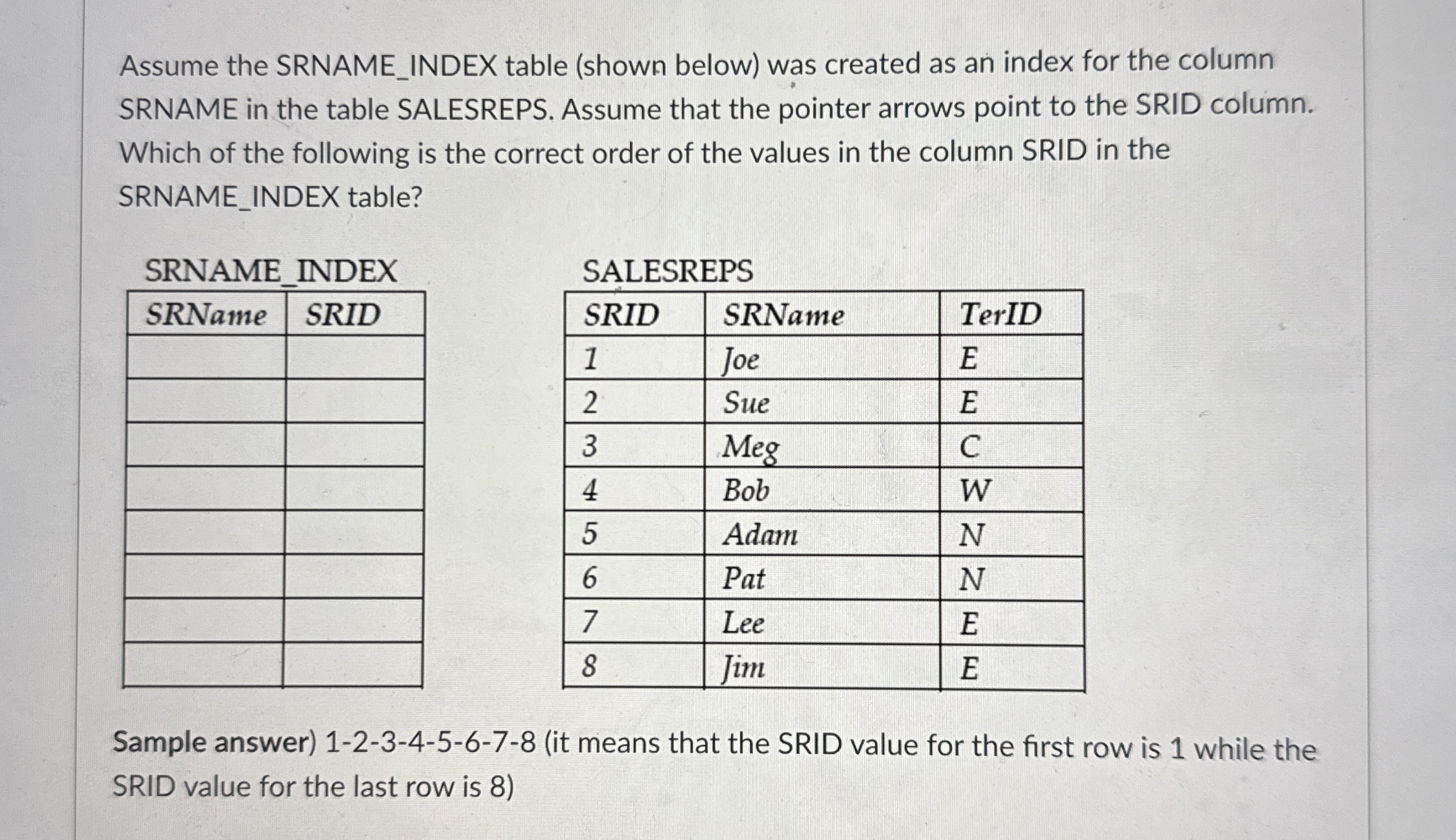 Assume the SRNAME_INDEX table (shown below) was created as an index for the column SRNAME in the table SALESREPS. Assume that the pointer arrows point to the SRID column. Which of the following is the correct order of the values in the column SRID in the SRNAME_INDEX table?

SRNAME_INDEX

| SRName | SRID |
|---|---|
| | |
| | |
| | |
| | |
| | |
| | |
| | |
| | |

SALESREPS

| SRID | SRName | TerID |
|---|---|---|
| 1 | Joe | E |
| 2 | Sue | E |
| 3 | Meg | C |
| 4 | Bob | W |
| 5 | Adam | N |
| 6 | Pat | N |
| 7 | Lee | E |
| 8 | Jim | E |

Sample answer) 1-2-3-4-5-6-7-8 (it means that the SRID value for the first row is 1 while the SRID value for the last row is 8)